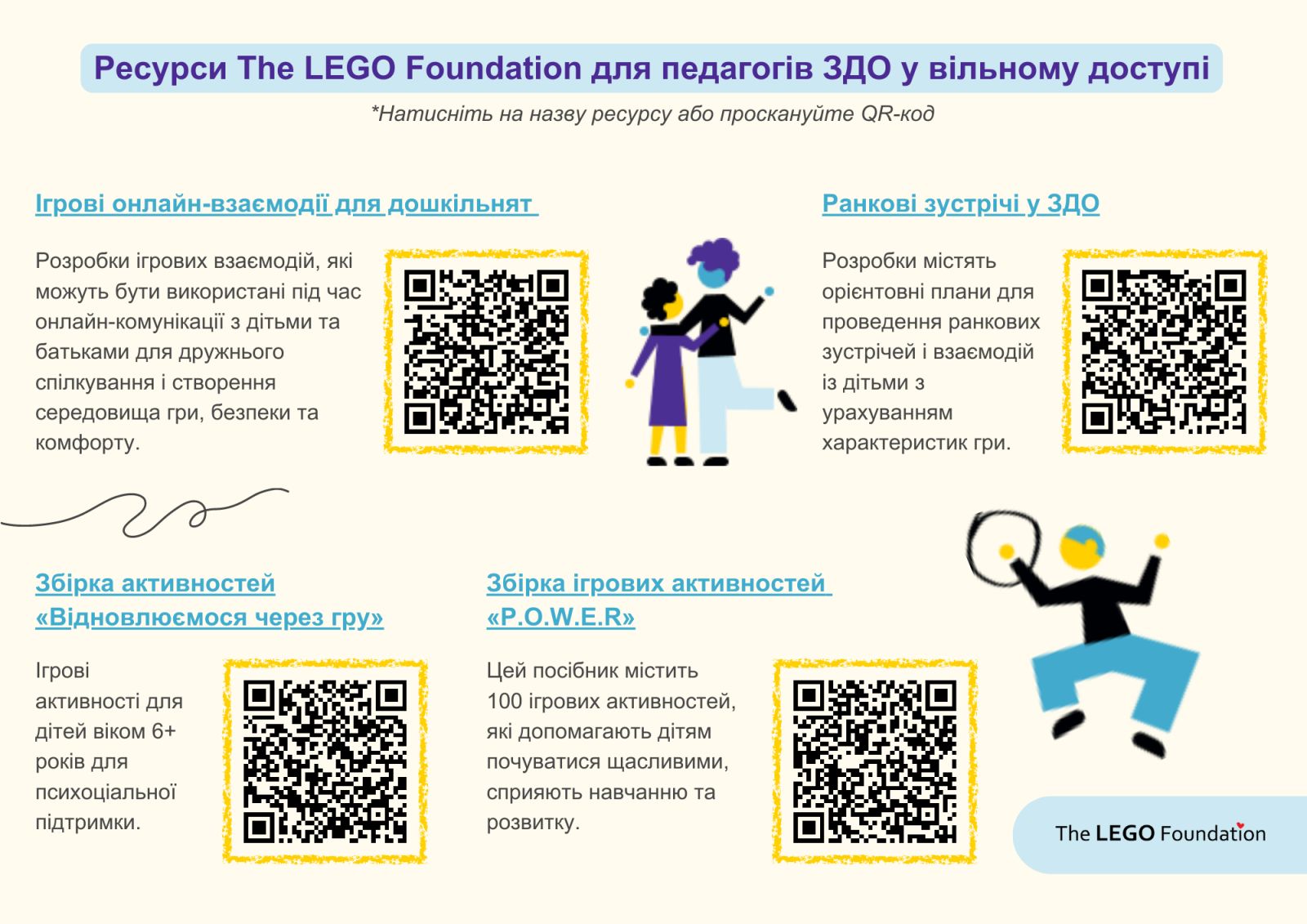 Ресурси The LEGO Foundation для педагогів ЗДО у вільному доступі

*Натисніть на назву ресурсу або проскануйте QR-код

Ігрові онлайн-взаємодії для дошкільнят

Розробки ігрових взаємодій, які можуть бути використані під час онлайн-комунікації з дітьми та батьками для дружнього спілкування і створення середовища гри, безпеки та комфорту.

Ранкові зустрічі у ЗДО

Розробки містять орієнтовні плани для проведення ранкових зустрічей і взаємодій із дітьми з урахуванням характеристик гри.

Збірка активностей «Відновлюємося через гру»

Ігрові активності для дітей віком 6+ років для психоціальної підтримки.

Збірка ігрових активностей «P.O.W.E.R»

Цей посібник містить 100 ігрових активностей, які допомагають дітям почуватися щасливими, сприяють навчанню та розвитку.

The LEGO Foundation